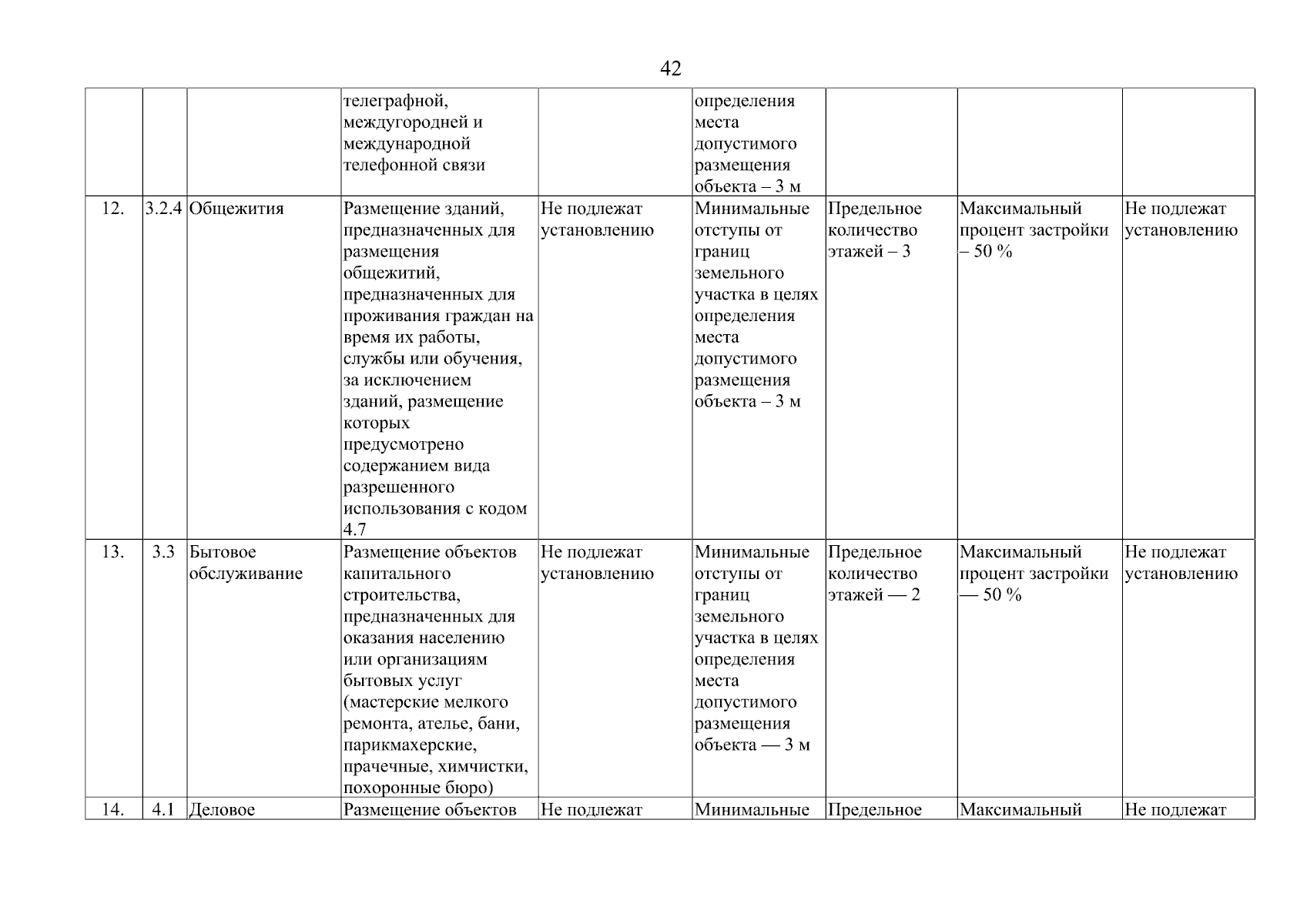 42

| | | | | | | | | |
|---|---|---|---|---|---|---|---|---|
| | | | телеграфной, междугородней и международной телефонной связи | | определения места допустимого размещения объекта – 3 м | | | |
| 12. | 3.2.4 | Общежития | Размещение зданий, предназначенных для размещения общежитий, предназначенных для проживания граждан на время их работы, службы или обучения, за исключением зданий, размещение которых предусмотрено содержанием вида разрешенного использования с кодом 4.7 | Не подлежат установлению | Минимальные отступы от границ земельного участка в целях определения места допустимого размещения объекта – 3 м | Предельное количество этажей – 3 | Максимальный процент застройки – 50 % | Не подлежат установлению |
| 13. | 3.3 | Бытовое обслуживание | Размещение объектов капитального строительства, предназначенных для оказания населению или организациям бытовых услуг (мастерские мелкого ремонта, ателье, бани, парикмахерские, прачечные, химчистки, похоронные бюро) | Не подлежат установлению | Минимальные отступы от границ земельного участка в целях определения места допустимого размещения объекта — 3 м | Предельное количество этажей — 2 | Максимальный процент застройки — 50 % | Не подлежат установлению |
| 14. | 4.1 | Деловое | Размещение объектов | Не подлежат | Минимальные | Предельное | Максимальный | Не подлежат |